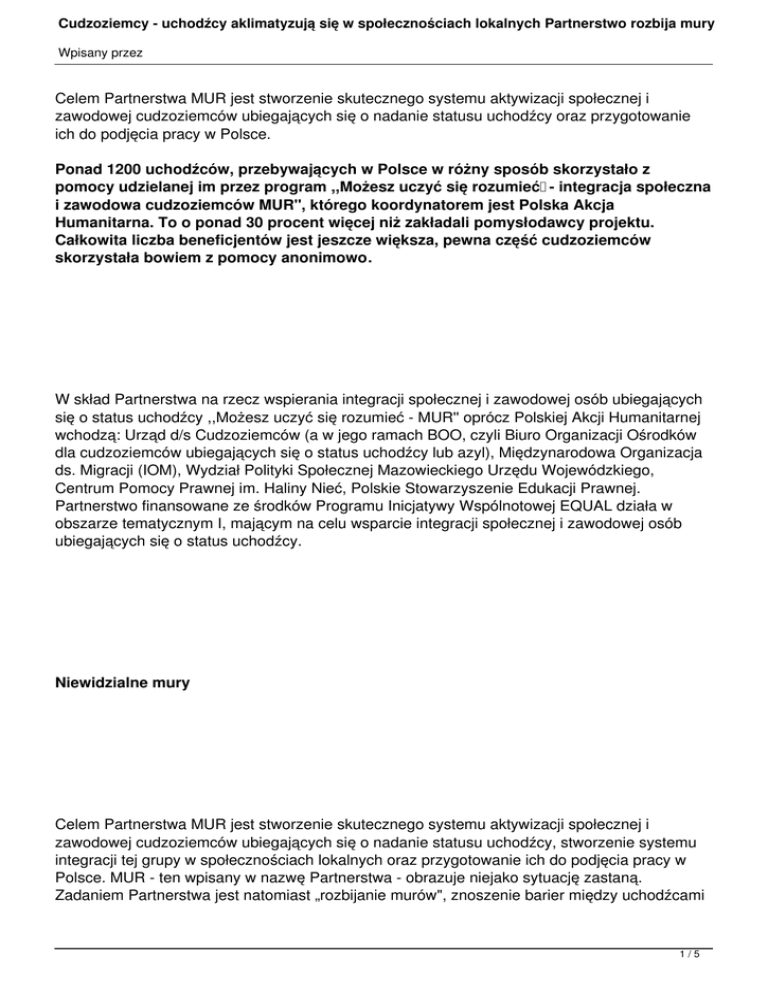 Cudzoziemcy - uchodźcy aklimatyzują się w społecznościach lokalnych Partnerstwo rozbija mury

Wpisany przez

Celem Partnerstwa MUR jest stworzenie skutecznego systemu aktywizacji społecznej i zawodowej cudzoziemców ubiegających się o nadanie statusu uchodźcy oraz przygotowanie ich do podjęcia pracy w Polsce.

Ponad 1200 uchodźców, przebywających w Polsce w różny sposób skorzystało z pomocy udzielanej im przez program ,,Możesz uczyć się rozumieć - integracja społeczna i zawodowa cudzoziemców MUR", którego koordynatorem jest Polska Akcja Humanitarna. To o ponad 30 procent więcej niż zakładali pomysłodawcy projektu. Całkowita liczba beneficjentów jest jeszcze większa, pewna część cudzoziemców skorzystała bowiem z pomocy anonimowo.

W skład Partnerstwa na rzecz wspierania integracji społecznej i zawodowej osób ubiegających się o status uchodźcy ,,Możesz uczyć się rozumieć - MUR" oprócz Polskiej Akcji Humanitarnej wchodzą: Urząd d/s Cudzoziemców (a w jego ramach BOO, czyli Biuro Organizacji Ośrodków dla cudzoziemców ubiegających się o status uchodźcy lub azyl), Międzynarodowa Organizacja ds. Migracji (IOM), Wydział Polityki Społecznej Mazowieckiego Urzędu Wojewódzkiego, Centrum Pomocy Prawnej im. Haliny Nieć, Polskie Stowarzyszenie Edukacji Prawnej. Partnerstwo finansowane ze środków Programu Inicjatywy Wspólnotowej EQUAL działa w obszarze tematycznym I, mającym na celu wsparcie integracji społecznej i zawodowej osób ubiegających się o status uchodźcy.

Niewidzialne mury

Celem Partnerstwa MUR jest stworzenie skutecznego systemu aktywizacji społecznej i zawodowej cudzoziemców ubiegających się o nadanie statusu uchodźcy, stworzenie systemu integracji tej grupy w społecznościach lokalnych oraz przygotowanie ich do podjęcia pracy w Polsce. MUR - ten wpisany w nazwę Partnerstwa - obrazuje niejako sytuację zastaną. Zadaniem Partnerstwa jest natomiast „rozbijanie murów", znoszenie barier między uchodźcami

1 / 5